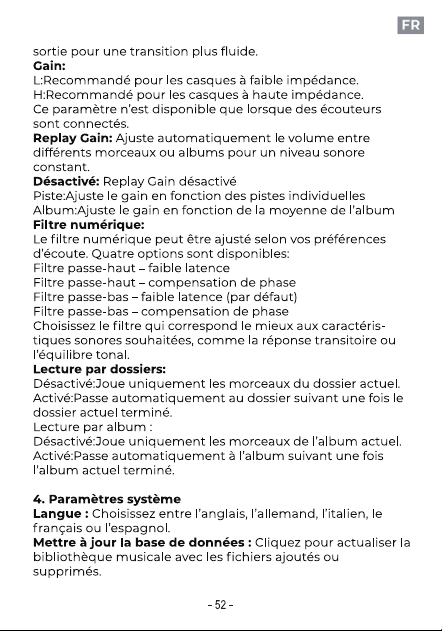 FR

sortie pour une transition plus fluide.

Gain:
L:Recommandé pour les casques à faible impédance.
H:Recommandé pour les casques à haute impédance.
Ce paramètre n'est disponible que lorsque des écouteurs sont connectés.

Replay Gain: Ajuste automatiquement le volume entre différents morceaux ou albums pour un niveau sonore constant.

Désactivé: Replay Gain désactivé
Piste:Ajuste le gain en fonction des pistes individuelles
Album:Ajuste le gain en fonction de la moyenne de l'album

Filtre numérique:
Le filtre numérique peut être ajusté selon vos préférences d'écoute. Quatre options sont disponibles:
Filtre passe-haut – faible latence
Filtre passe-haut – compensation de phase
Filtre passe-bas – faible latence (par défaut)
Filtre passe-bas – compensation de phase
Choisissez le filtre qui correspond le mieux aux caractéristiques sonores souhaitées, comme la réponse transitoire ou l'équilibre tonal.

Lecture par dossiers:
Désactivé:Joue uniquement les morceaux du dossier actuel.
Activé:Passe automatiquement au dossier suivant une fois le dossier actuel terminé.
Lecture par album :
Désactivé:Joue uniquement les morceaux de l'album actuel.
Activé:Passe automatiquement à l'album suivant une fois l'album actuel terminé.

4. Paramètres système
Langue : Choisissez entre l'anglais, l'allemand, l'italien, le français ou l'espagnol.
Mettre à jour la base de données : Cliquez pour actualiser la bibliothèque musicale avec les fichiers ajoutés ou supprimés.

- 52 -